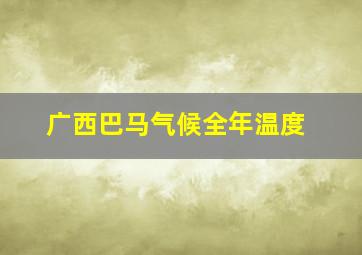 广西巴马气候全年温度